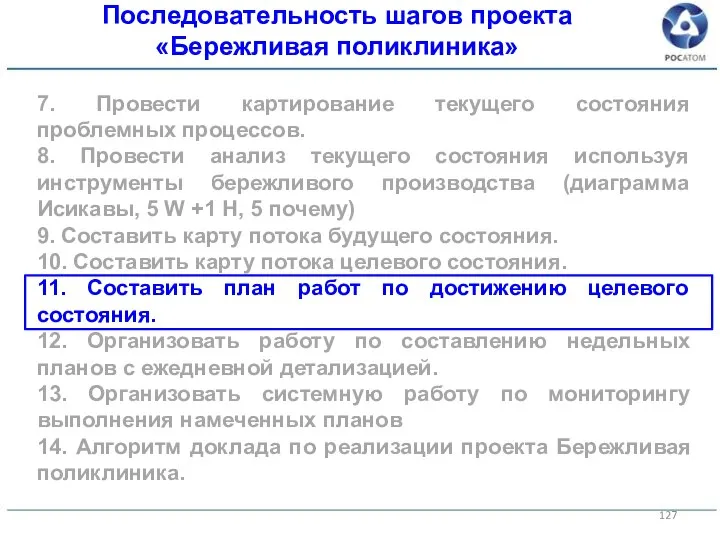 Последовательность шагов проекта «Бережливая поликлиника»

РОСАТОМ

7. Провести картирование текущего состояния проблемных процессов.

8. Провести анализ текущего состояния используя инструменты бережливого производства (диаграмма Исикавы, 5 W +1 H, 5 почему)

9. Составить карту потока будущего состояния.

10. Составить карту потока целевого состояния.

11. Составить план работ по достижению целевого состояния.

12. Организовать работу по составлению недельных планов с ежедневной детализацией.

13. Организовать системную работу по мониторингу выполнения намеченных планов

14. Алгоритм доклада по реализации проекта Бережливая поликлиника.

127